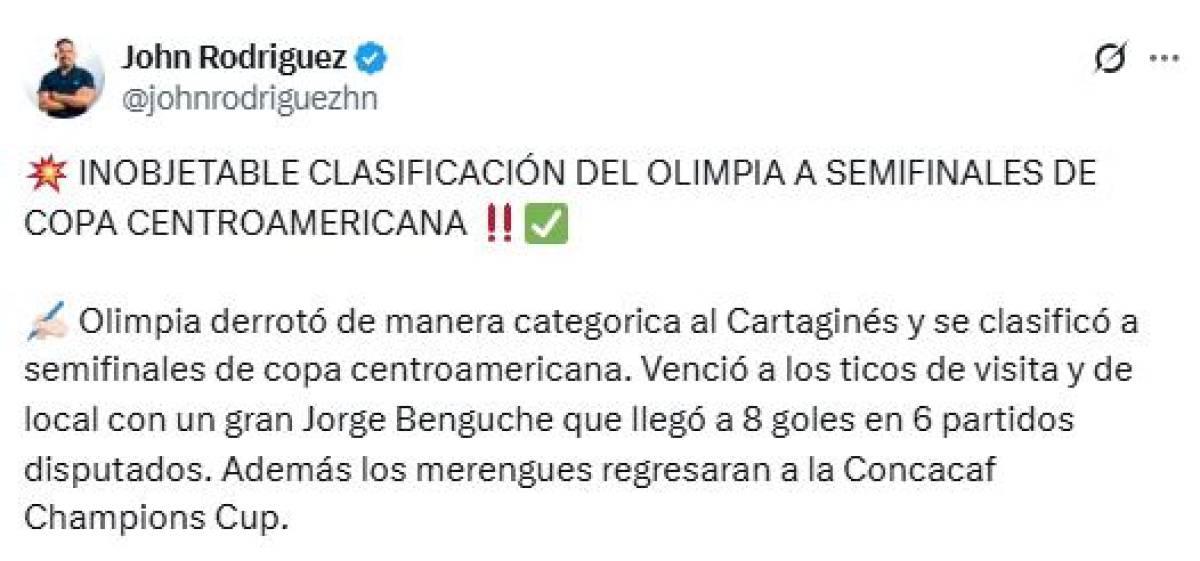 John Rodriguez
@johnrodriguezhn

💥 INOBJETABLE CLASIFICACIÓN DEL OLIMPIA A SEMIFINALES DE COPA CENTROAMERICANA ‼️✅

✍🏻 Olimpia derrotó de manera categorica al Cartaginés y se clasificó a semifinales de copa centroamericana. Venció a los ticos de visita y de local con un gran Jorge Benguche que llegó a 8 goles en 6 partidos disputados. Además los merengues regresaran a la Concacaf Champions Cup.